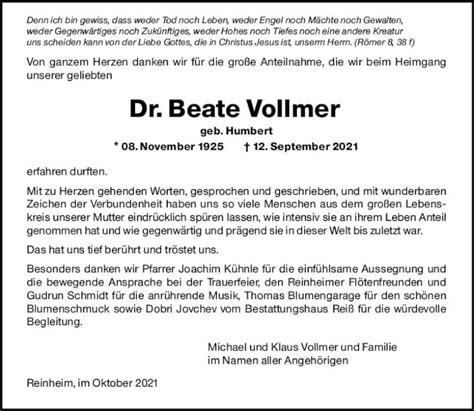 Denn ich bin gewiss, dass weder Tod noch Leben, weder Engel noch Mächte noch Gewalten, weder Gegenwärtiges noch Zukünftiges, weder Hohes noch Tiefes noch eine andere Kreatur uns scheiden kann von der Liebe Gottes, die in Christus Jesus ist, unserm Herrn. (Römer 8, 38 f)

Von ganzem Herzen danken wir für die große Anteilnahme, die wir beim Heimgang unserer geliebten

Dr. Beate Vollmer

geb. Humbert

* 08. November 1925 † 12. September 2021

erfahren durften.

Mit zu Herzen gehenden Worten, gesprochen und geschrieben, und mit wunderbaren Zeichen der Verbundenheit haben uns so viele Menschen aus dem großen Lebenskreis unserer Mutter eindrücklich spüren lassen, wie intensiv sie an ihrem Leben Anteil genommen hat und wie gegenwärtig und prägend sie in dieser Welt bis zuletzt war.

Das hat uns tief berührt und tröstet uns.

Besonders danken wir Pfarrer Joachim Kühnle für die einfühlsame Aussegnung und die bewegende Ansprache bei der Trauerfeier, den Reinheimer Flötenfreunden und Gudrun Schmidt für die anrührende Musik, Thomas Blumengarage für den schönen Blumenschmuck sowie Dobri Jovchev vom Bestattungshaus Reiß für die würdevolle Begleitung.

Michael und Klaus Vollmer und Familie
im Namen aller Angehörigen

Reinheim, im Oktober 2021